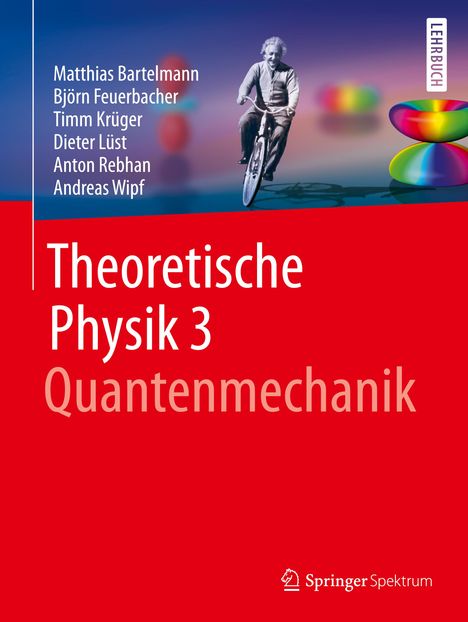 LEHRBUCH

Matthias Bartelmann
Björn Feuerbacher
Timm Krüger
Dieter Lüst
Anton Rebhan
Andreas Wipf

Theoretische Physik 3
Quantenmechanik

Springer Spektrum